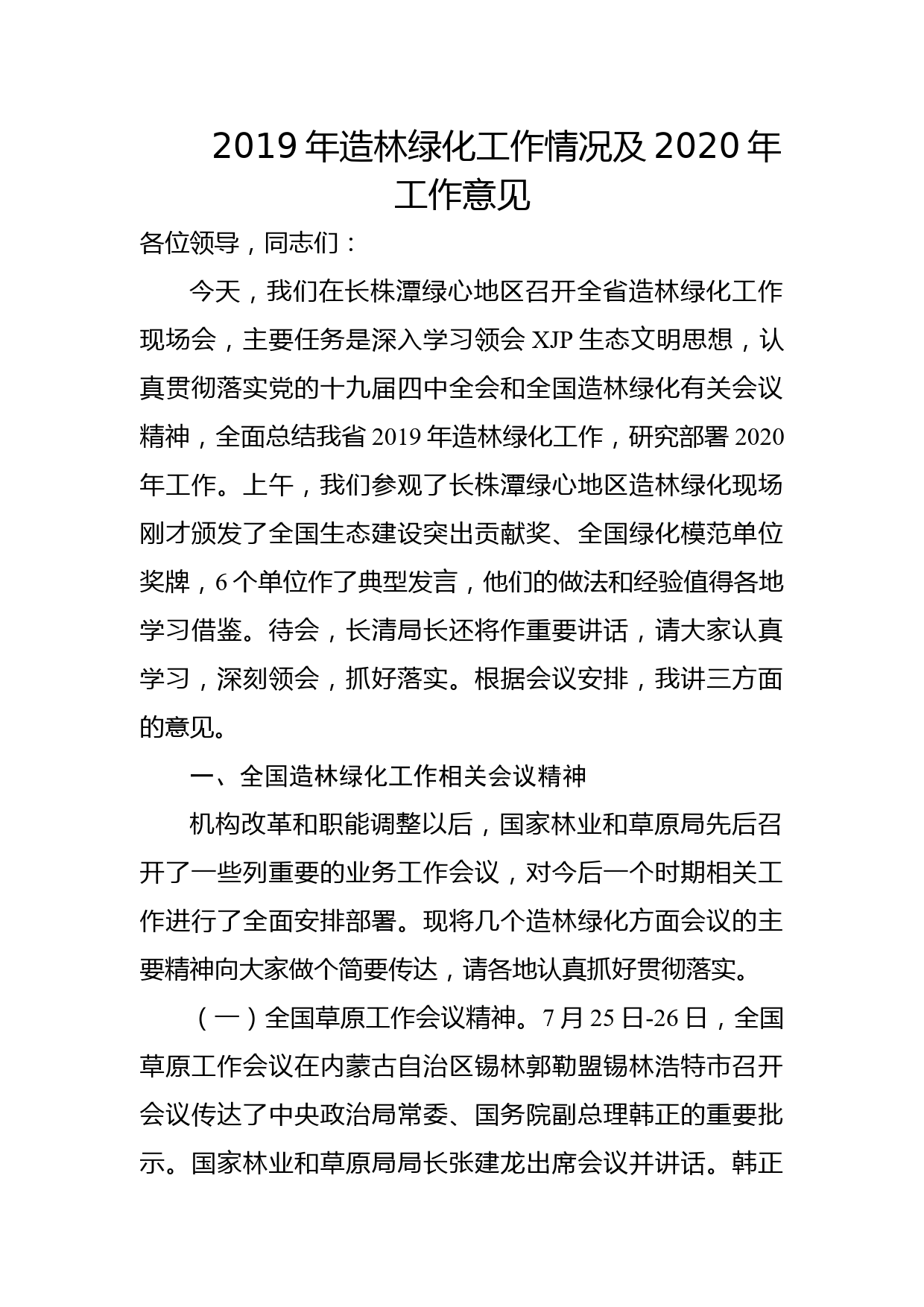 2019 年造林绿化工作情况及 2020 年工作意见

各位领导，同志们：

今天，我们在长株潭绿心地区召开全省造林绿化工作现场会，主要任务是深入学习领会 XJP 生态文明思想，认真贯彻落实党的十九届四中全会和全国造林绿化有关会议精神，全面总结我省 2019 年造林绿化工作，研究部署 2020 年工作。上午，我们参观了长株潭绿心地区造林绿化现场刚才颁发了全国生态建设突出贡献奖、全国绿化模范单位奖牌，6 个单位作了典型发言，他们的做法和经验值得各地学习借鉴。待会，长清局长还将作重要讲话，请大家认真学习，深刻领会，抓好落实。根据会议安排，我讲三方面的意见。

一、全国造林绿化工作相关会议精神

机构改革和职能调整以后，国家林业和草原局先后召开了一些列重要的业务工作会议，对今后一个时期相关工作进行了全面安排部署。现将几个造林绿化方面会议的主要精神向大家做个简要传达，请各地认真抓好贯彻落实。

（一）全国草原工作会议精神。7 月 25 日-26 日，全国草原工作会议在内蒙古自治区锡林郭勒盟锡林浩特市召开会议传达了中央政治局常委、国务院副总理韩正的重要批示。国家林业和草原局局长张建龙出席会议并讲话。韩正